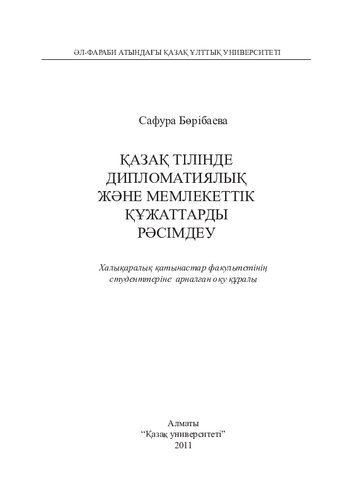 ӘЛ-ФАРАБИ АТЫНДАҒЫ ҚАЗАҚ ҰЛТТЫҚ УНИВЕРСИТЕТІ

Сафура Бөрібаева

ҚАЗАҚ ТІЛІНДЕ ДИПЛОМАТИЯЛЫҚ ЖӘНЕ МЕМЛЕКЕТТІК ҚҰЖАТТАРДЫ РӘСІМДЕУ

Халықаралық қатынастар факультетінің студенттеріне арналған оқу құралы

Алматы
"Қазақ университеті"
2011